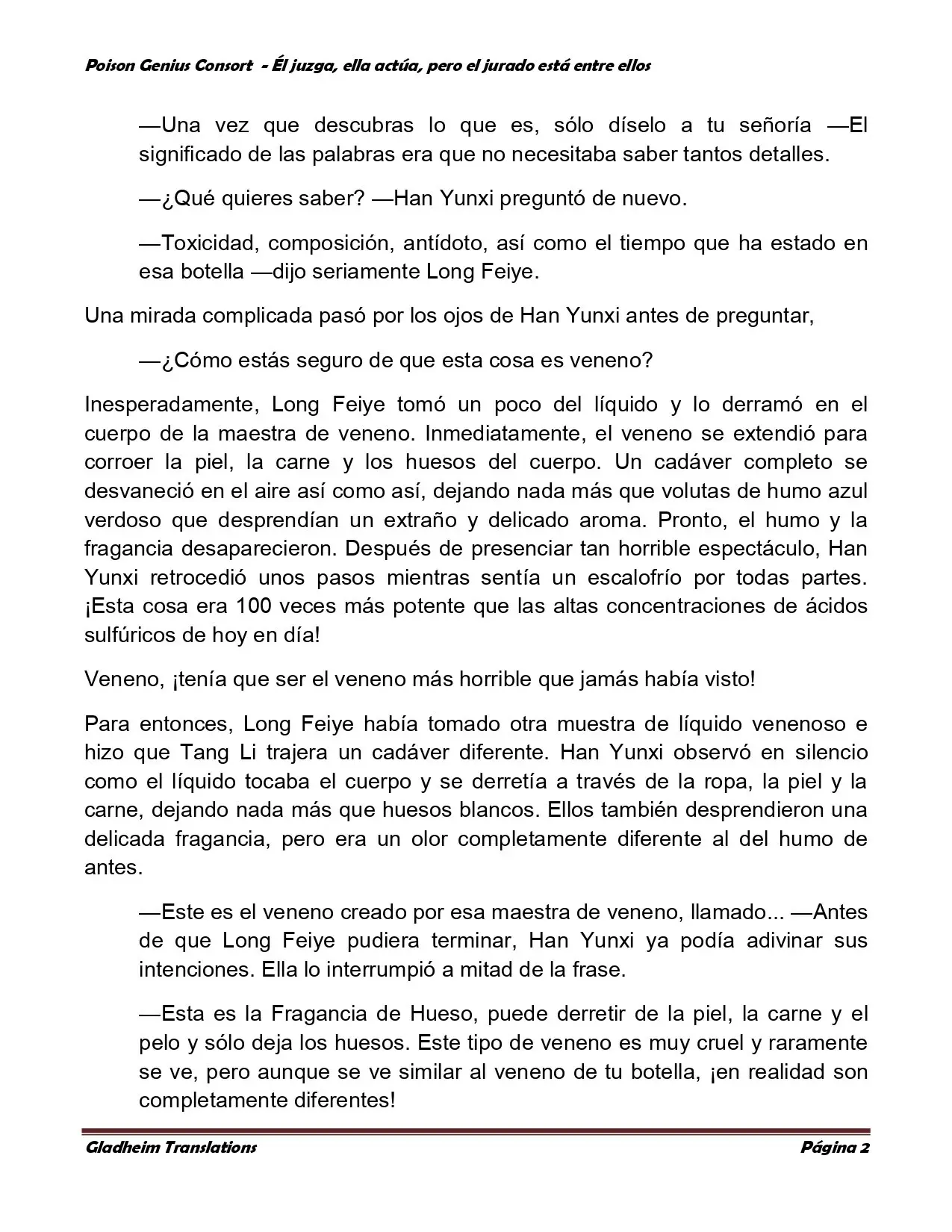 Poison Genius Consort - Él juzga, ella actúa, pero el jurado está entre ellos

—Una vez que descubras lo que es, sólo díselo a tu señoría —El significado de las palabras era que no necesitaba saber tantos detalles.

—¿Qué quieres saber? —Han Yunxi preguntó de nuevo.

—Toxicidad, composición, antídoto, así como el tiempo que ha estado en esa botella —dijo seriamente Long Feiye.

Una mirada complicada pasó por los ojos de Han Yunxi antes de preguntar,

—¿Cómo estás seguro de que esta cosa es veneno?

Inesperadamente, Long Feiye tomó un poco del líquido y lo derramó en el cuerpo de la maestra de veneno. Inmediatamente, el veneno se extendió para corroer la piel, la carne y los huesos del cuerpo. Un cadáver completo se desvaneció en el aire así como así, dejando nada más que volutas de humo azul verdoso que desprendían un extraño y delicado aroma. Pronto, el humo y la fragancia desaparecieron. Después de presenciar tan horrible espectáculo, Han Yunxi retrocedió unos pasos mientras sentía un escalofrío por todas partes. ¡Esta cosa era 100 veces más potente que las altas concentraciones de ácidos sulfúricos de hoy en día!

Veneno, ¡tenía que ser el veneno más horrible que jamás había visto!

Para entonces, Long Feiye había tomado otra muestra de líquido venenoso e hizo que Tang Li trajera un cadáver diferente. Han Yunxi observó en silencio como el líquido tocaba el cuerpo y se derretía a través de la ropa, la piel y la carne, dejando nada más que huesos blancos. Ellos también desprendieron una delicada fragancia, pero era un olor completamente diferente al del humo de antes.

—Este es el veneno creado por esa maestra de veneno, llamado... —Antes de que Long Feiye pudiera terminar, Han Yunxi ya podía adivinar sus intenciones. Ella lo interrumpió a mitad de la frase.

—Esta es la Fragancia de Hueso, puede derretir de la piel, la carne y el pelo y sólo deja los huesos. Este tipo de veneno es muy cruel y raramente se ve, pero aunque se ve similar al veneno de tu botella, ¡en realidad son completamente diferentes!

Gladheim Translations
Página 2